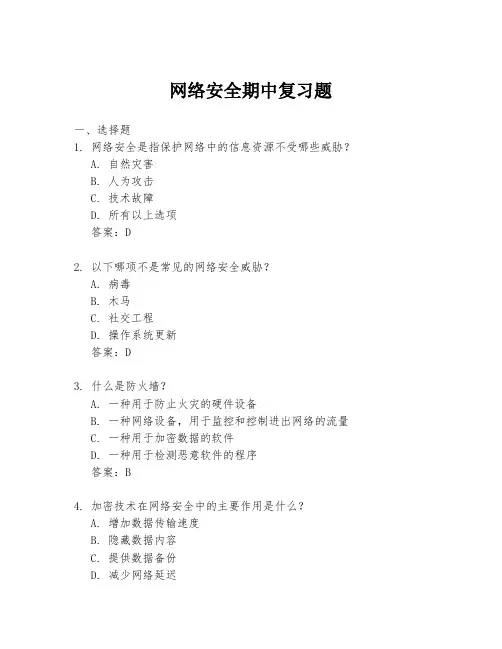 网络安全期中复习题

一、选择题

1. 网络安全是指保护网络中的信息资源不受哪些威胁？
A. 自然灾害
B. 人为攻击
C. 技术故障
D. 所有以上选项
答案：D

2. 以下哪项不是常见的网络安全威胁？
A. 病毒
B. 木马
C. 社交工程
D. 操作系统更新
答案：D

3. 什么是防火墙？
A. 一种用于防止火灾的硬件设备
B. 一种网络设备，用于监控和控制进出网络的流量
C. 一种用于加密数据的软件
D. 一种用于检测恶意软件的程序
答案：B

4. 加密技术在网络安全中的主要作用是什么？
A. 增加数据传输速度
B. 隐藏数据内容
C. 提供数据备份
D. 减少网络延迟